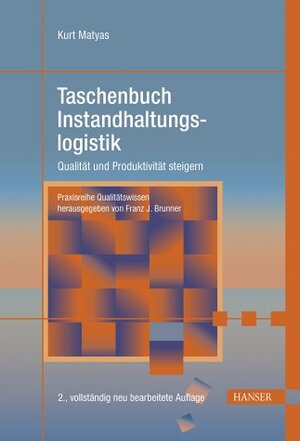 Kurt Matyas

Taschenbuch Instandhaltungslogistik

Qualität und Produktivität steigern

Praxisreihe Qualitätswissen herausgegeben von Franz J. Brunner

2., vollständig neu bearbeitete Auflage

HANSER